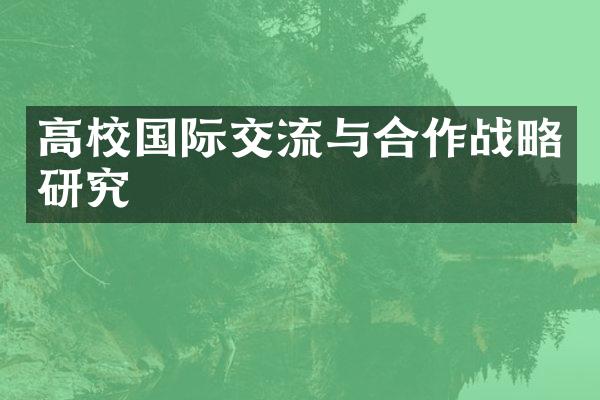 高校国际交流与合作战略研究